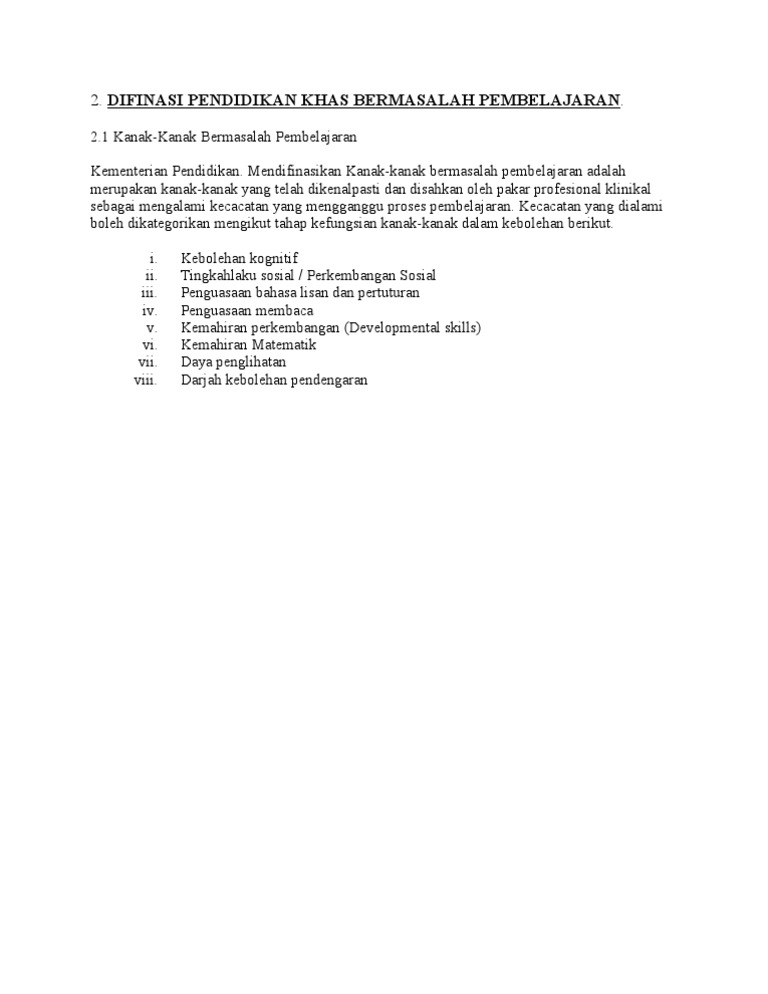 2. DIFINASI PENDIDIKAN KHAS BERMASALAH PEMBELAJARAN.

2.1 Kanak-Kanak Bermasalah Pembelajaran

Kementerian Pendidikan. Mendifinasikan Kanak-kanak bermasalah pembelajaran adalah merupakan kanak-kanak yang telah dikenalpasti dan disahkan oleh pakar profesional klinikal sebagai mengalami kecacatan yang mengganggu proses pembelajaran. Kecacatan yang dialami boleh dikategorikan mengikut tahap kefungsian kanak-kanak dalam kebolehan berikut.

i. Kebolehan kognitif
ii. Tingkahlaku sosial / Perkembangan Sosial
iii. Penguasaan bahasa lisan dan pertuturan
iv. Penguasaan membaca
v. Kemahiran perkembangan (Developmental skills)
vi. Kemahiran Matematik
vii. Daya penglihatan
viii. Darjah kebolehan pendengaran